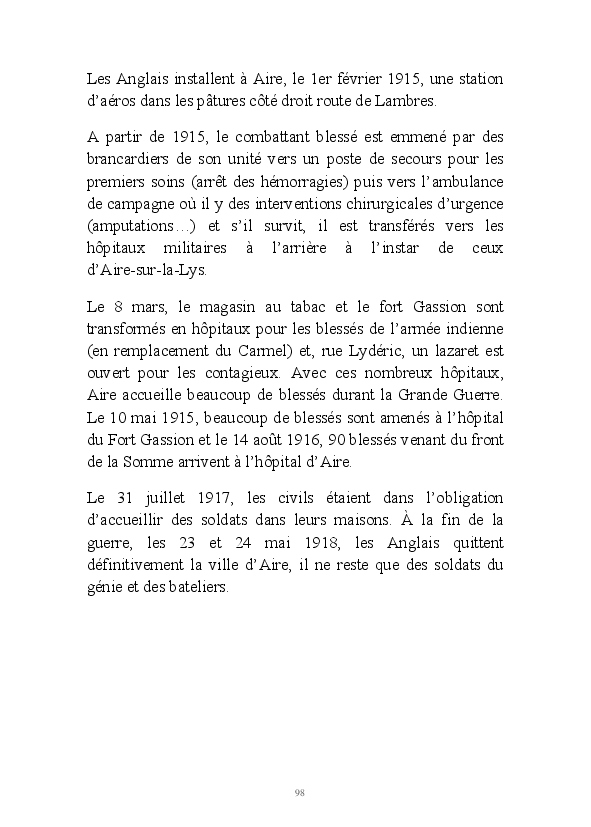 Les Anglais installent à Aire, le 1er février 1915, une station d'aéros dans les pâtures côté droit route de Lambres.

A partir de 1915, le combattant blessé est emmené par des brancardiers de son unité vers un poste de secours pour les premiers soins (arrêt des hémorragies) puis vers l'ambulance de campagne où il y des interventions chirurgicales d'urgence (amputations…) et s'il survit, il est transférés vers les hôpitaux militaires à l'arrière à l'instar de ceux d'Aire-sur-la-Lys.

Le 8 mars, le magasin au tabac et le fort Gassion sont transformés en hôpitaux pour les blessés de l'armée indienne (en remplacement du Carmel) et, rue Lydéric, un lazaret est ouvert pour les contagieux. Avec ces nombreux hôpitaux, Aire accueille beaucoup de blessés durant la Grande Guerre. Le 10 mai 1915, beaucoup de blessés sont amenés à l'hôpital du Fort Gassion et le 14 août 1916, 90 blessés venant du front de la Somme arrivent à l'hôpital d'Aire.

Le 31 juillet 1917, les civils étaient dans l'obligation d'accueillir des soldats dans leurs maisons. À la fin de la guerre, les 23 et 24 mai 1918, les Anglais quittent définitivement la ville d'Aire, il ne reste que des soldats du génie et des bateliers.

98